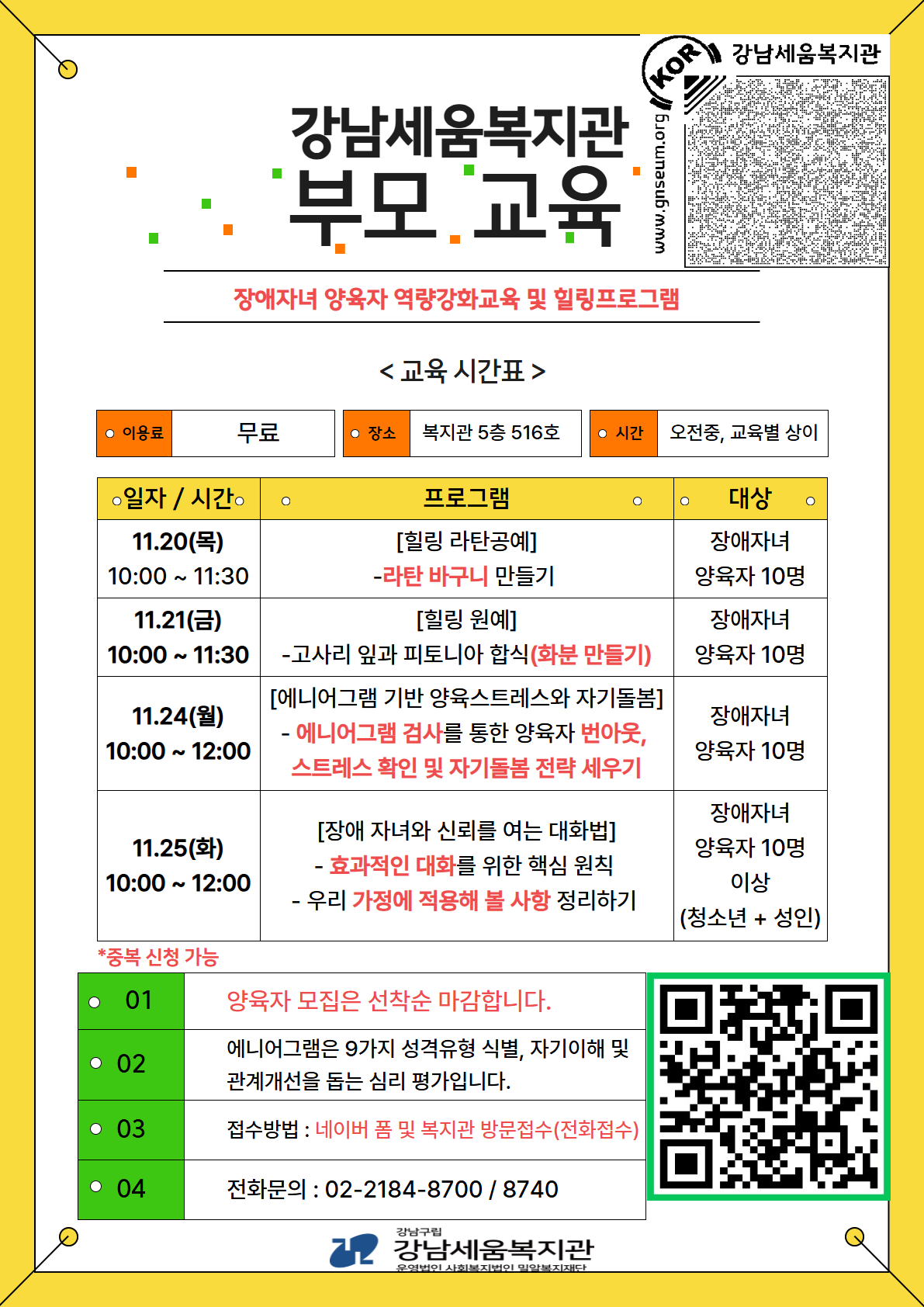 KOR 강남세움복지관

www.gnseum.org

강남세움복지관
부모 교육

장애자녀 양육자 역량강화교육 및 힐링프로그램

< 교육 시간표 >

| 이용료 | 무료 | 장소 | 복지관 5층 516호 | 시간 | 오전중, 교육별 상이 |
|---|---|---|---|---|---|

| 일자 / 시간 | 프로그램 | 대상 |
|---|---|---|
| 11.20(목) 10:00 ~ 11:30 | [힐링 라탄공예] -라탄 바구니 만들기 | 장애자녀 양육자 10명 |
| 11.21(금) 10:00 ~ 11:30 | [힐링 원예] -고사리 잎과 피토니아 합식(화분 만들기) | 장애자녀 양육자 10명 |
| 11.24(월) 10:00 ~ 12:00 | [에니어그램 기반 양육스트레스와 자기돌봄] - 에니어그램 검사를 통한 양육자 번아웃, 스트레스 확인 및 자기돌봄 전략 세우기 | 장애자녀 양육자 10명 |
| 11.25(화) 10:00 ~ 12:00 | [장애 자녀와 신뢰를 여는 대화법] - 효과적인 대화를 위한 핵심 원칙 - 우리 가정에 적용해 볼 사항 정리하기 | 장애자녀 양육자 10명 이상 (청소년 + 성인) |

*중복 신청 가능

| 01 | 양육자 모집은 선착순 마감합니다. |
|---|---|
| 02 | 에니어그램은 9가지 성격유형 식별, 자기이해 및 관계개선을 돕는 심리 평가입니다. |
| 03 | 접수방법 : 네이버 폼 및 복지관 방문접수(전화접수) |
| 04 | 전화문의 : 02-2184-8700 / 8740 |

강남구립
강남세움복지관
운영법인 사회복지법인 밀알복지재단